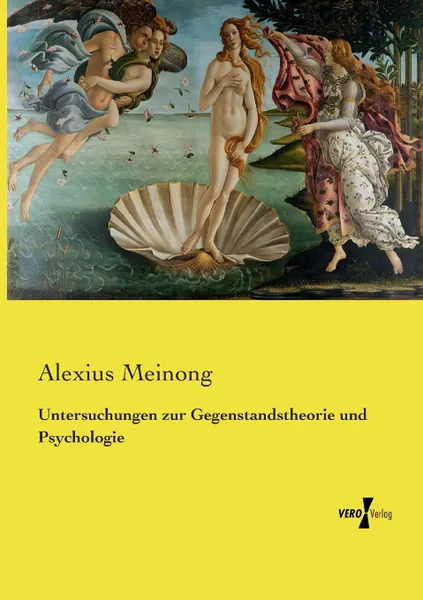 Alexius Meinong

Untersuchungen zur Gegenstandstheorie und Psychologie

VERO Verlag